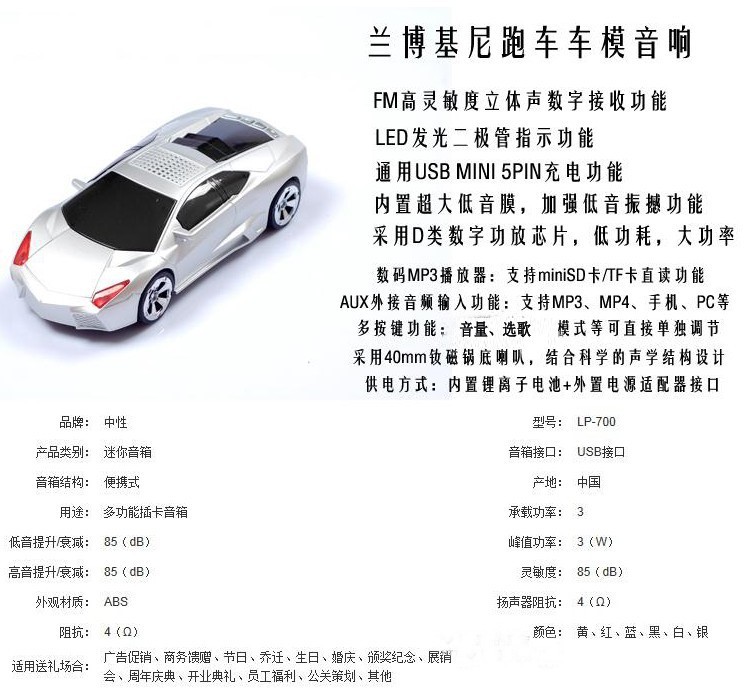 兰博基尼跑车车模音响

FM高灵敏度立体声数字接收功能

LED发光二极管指示功能

通用USB MINI 5PIN充电功能

内置超大低音膜，加强低音振撼功能

采用D类数字功放芯片，低功耗，大功率

数码MP3播放器：支持miniSD卡/TF卡直读功能

AUX外接音频输入功能：支持MP3、MP4、手机、PC等

多按键功能：音量、选歌 模式等可直接单独调节

采用40mm钕磁锅底喇叭，结合科学的声学结构设计

供电方式：内置锂离子电池+外置电源适配器接口

品牌： 中性
产品类别： 迷你音箱
音箱结构： 便携式
用途： 多功能插卡音箱
低音提升/衰减： 85（dB）
高音提升/衰减： 85（dB）
外观材质： ABS
阻抗： 4（Ω）
适用送礼场合： 广告促销、商务馈赠、节日、乔迁、生日、婚庆、颁奖纪念、展销会、周年庆典、开业典礼、员工福利、公关策划、其他

型号： LP-700
音箱接口： USB接口
产地： 中国
承载功率： 3
峰值功率： 3（W）
灵敏度： 85（dB）
扬声器阻抗： 4（Ω）
颜色： 黄、红、蓝、黑、白、银